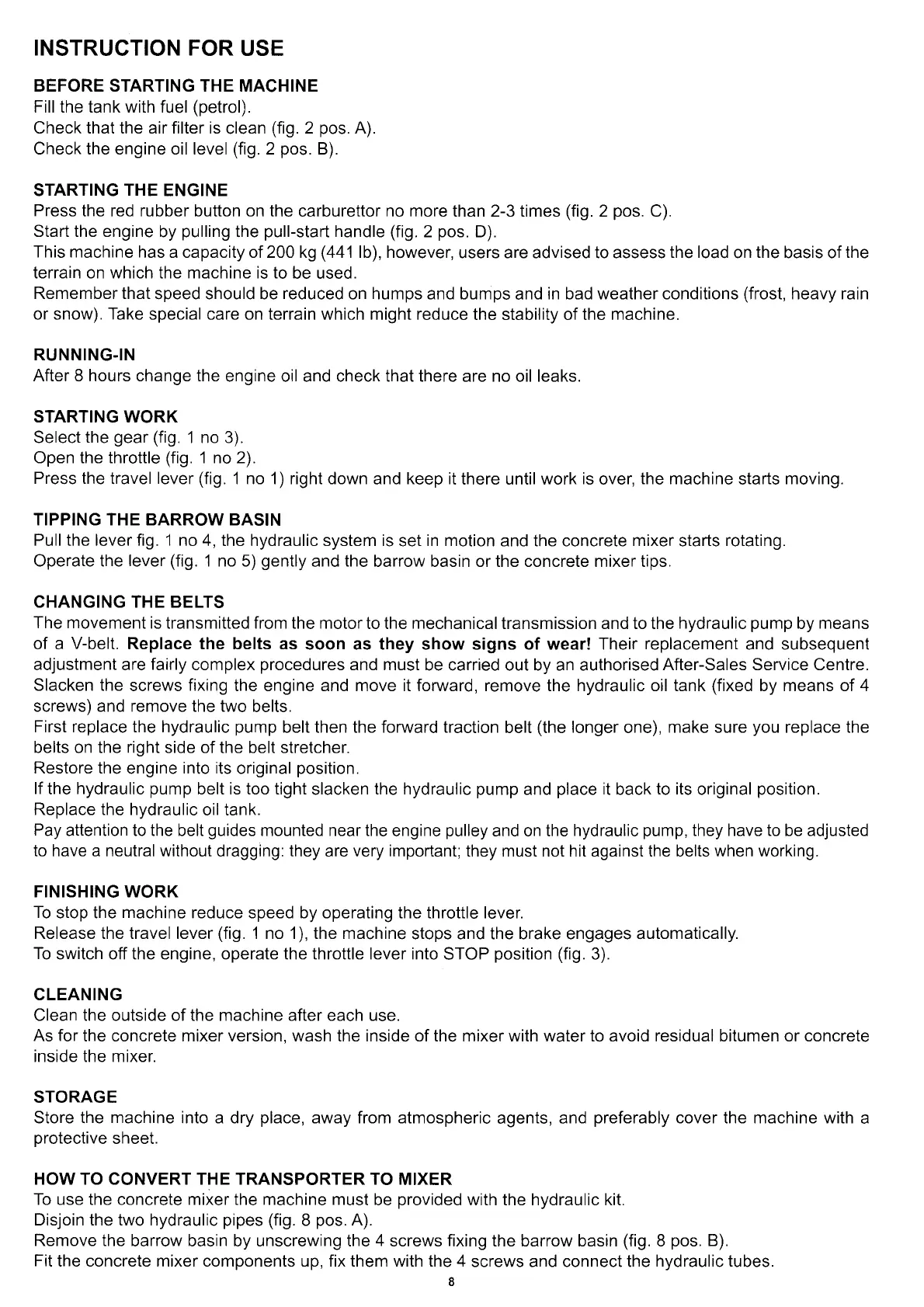 INSTRUCTION FOR USE

BEFORE STARTING THE MACHINE
Fill the tank with fuel (petrol).
Check that the air filter is clean (fig. 2 pos. A).
Check the engine oil level (fig. 2 pos. B).

STARTING THE ENGINE
Press the red rubber button on the carburettor no more than 2-3 times (fig. 2 pos. C).
Start the engine by pulling the pull-start handle (fig. 2 pos. D).
This machine has a capacity of 200 kg (441 lb), however, users are advised to assess the load on the basis of the terrain on which the machine is to be used.
Remember that speed should be reduced on humps and bumps and in bad weather conditions (frost, heavy rain or snow). Take special care on terrain which might reduce the stability of the machine.

RUNNING-IN
After 8 hours change the engine oil and check that there are no oil leaks.

STARTING WORK
Select the gear (fig. 1 no 3).
Open the throttle (fig. 1 no 2).
Press the travel lever (fig. 1 no 1) right down and keep it there until work is over, the machine starts moving.

TIPPING THE BARROW BASIN
Pull the lever fig. 1 no 4, the hydraulic system is set in motion and the concrete mixer starts rotating.
Operate the lever (fig. 1 no 5) gently and the barrow basin or the concrete mixer tips.

CHANGING THE BELTS
The movement is transmitted from the motor to the mechanical transmission and to the hydraulic pump by means of a V-belt. Replace the belts as soon as they show signs of wear! Their replacement and subsequent adjustment are fairly complex procedures and must be carried out by an authorised After-Sales Service Centre.
Slacken the screws fixing the engine and move it forward, remove the hydraulic oil tank (fixed by means of 4 screws) and remove the two belts.
First replace the hydraulic pump belt then the forward traction belt (the longer one), make sure you replace the belts on the right side of the belt stretcher.
Restore the engine into its original position.
If the hydraulic pump belt is too tight slacken the hydraulic pump and place it back to its original position.
Replace the hydraulic oil tank.
Pay attention to the belt guides mounted near the engine pulley and on the hydraulic pump, they have to be adjusted to have a neutral without dragging: they are very important; they must not hit against the belts when working.

FINISHING WORK
To stop the machine reduce speed by operating the throttle lever.
Release the travel lever (fig. 1 no 1), the machine stops and the brake engages automatically.
To switch off the engine, operate the throttle lever into STOP position (fig. 3).

CLEANING
Clean the outside of the machine after each use.
As for the concrete mixer version, wash the inside of the mixer with water to avoid residual bitumen or concrete inside the mixer.

STORAGE
Store the machine into a dry place, away from atmospheric agents, and preferably cover the machine with a protective sheet.

HOW TO CONVERT THE TRANSPORTER TO MIXER
To use the concrete mixer the machine must be provided with the hydraulic kit.
Disjoin the two hydraulic pipes (fig. 8 pos. A).
Remove the barrow basin by unscrewing the 4 screws fixing the barrow basin (fig. 8 pos. B).
Fit the concrete mixer components up, fix them with the 4 screws and connect the hydraulic tubes.

8